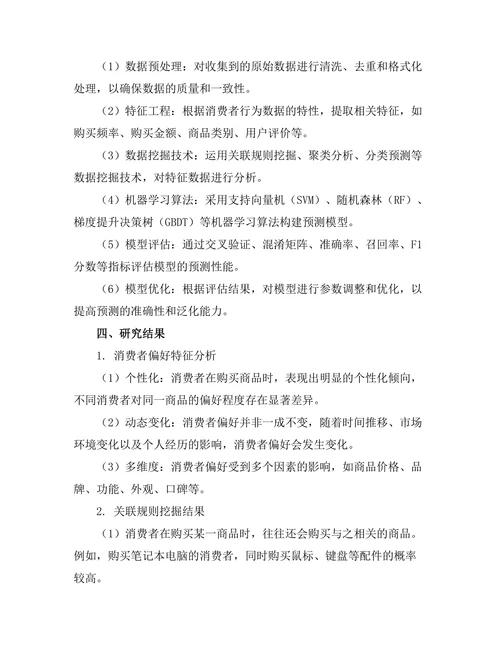 （1）数据预处理：对收集到的原始数据进行清洗、去重和格式化处理，以确保数据的质量和一致性。

（2）特征工程：根据消费者行为数据的特性，提取相关特征，如购买频率、购买金额、商品类别、用户评价等。

（3）数据挖掘技术：运用关联规则挖掘、聚类分析、分类预测等数据挖掘技术，对特征数据进行分析。

（4）机器学习算法：采用支持向量机（SVM）、随机森林（RF）、梯度提升决策树（GBDT）等机器学习算法构建预测模型。

（5）模型评估：通过交叉验证、混淆矩阵、准确率、召回率、F1分数等指标评估模型的预测性能。

（6）模型优化：根据评估结果，对模型进行参数调整和优化，以提高预测的准确性和泛化能力。

四、研究结果

1. 消费者偏好特征分析

（1）个性化：消费者在购买商品时，表现出明显的个性化倾向，不同消费者对同一商品的偏好程度存在显著差异。

（2）动态变化：消费者偏好并非一成不变，随着时间推移、市场环境变化以及个人经历的影响，消费者偏好会发生变化。

（3）多维度：消费者偏好受到多个因素的影响，如商品价格、品牌、功能、外观、口碑等。

2. 关联规则挖掘结果

（1）消费者在购买某一商品时，往往还会购买与之相关的商品。例如，购买笔记本电脑的消费者，同时购买鼠标、键盘等配件的概率较高。